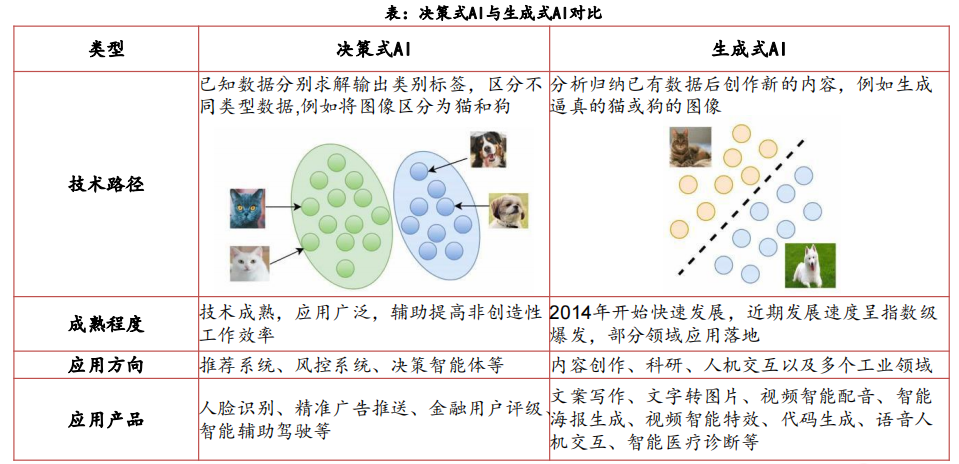 表：决策式AI与生成式AI对比

| 类型 | 决策式AI | 生成式AI |
|---|---|---|
| 技术路径 | 已知数据分别求解输出类别标签，区分不同类型数据,例如将图像区分为猫和狗 | 分析归纳已有数据后创作新的内容，例如生成逼真的猫或狗的图像 |
| 成熟程度 | 技术成熟，应用广泛，辅助提高非创造性工作效率 | 2014年开始快速发展，近期发展速度呈指数级爆发，部分领域应用落地 |
| 应用方向 | 推荐系统、风控系统、决策智能体等 | 内容创作、科研、人机交互以及多个工业领域 |
| 应用产品 | 人脸识别、精准广告推送、金融用户评级、智能辅助驾驶等 | 文案写作、文字转图片、视频智能配音、智能海报生成、视频智能特效、代码生成、语音人机交互、智能医疗诊断等 |